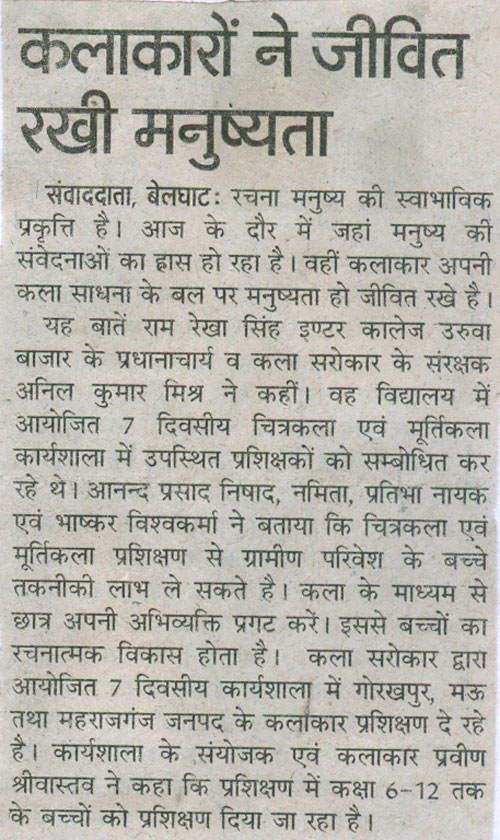 कलाकारों ने जीवित रखी मनुष्यता

संवाददाता, बेलघाट: रचना मनुष्य की स्वाभाविक प्रकृत्ति है। आज के दौर में जहां मनुष्य की संवेदनाओं का ह्रास हो रहा है। वहीं कलाकार अपनी कला साधना के बल पर मनुष्यता हो जीवित रखे है।

यह बातें राम रेखा सिंह इण्टर कालेज उरुवा बाजार के प्रधानाचार्य व कला सरोकार के संरक्षक अनिल कुमार मिश्र ने कहीं। वह विद्यालय में आयोजित 7 दिवसीय चित्रकला एवं मूर्तिकला कार्यशाला में उपस्थित प्रशिक्षकों को सम्बोधित कर रहे थे। आनन्द प्रसाद निषाद, नमिता, प्रतिभा नायक एवं भाष्कर विश्वकर्मा ने बताया कि चित्रकला एवं मूर्तिकला प्रशिक्षण से ग्रामीण परिवेश के बच्चे तकनीकी लाभ ले सकते है। कला के माध्यम से छात्र अपनी अभिव्यक्ति प्रगट करें। इससे बच्चों का रचनात्मक विकास होता है। कला सरोकार द्वारा आयोजित 7 दिवसीय कार्यशाला में गोरखपुर, मऊ तथा महराजगंज जनपद के कलाकार प्रशिक्षण दे रहे है। कार्यशाला के संयोजक एवं कलाकार प्रवीण श्रीवास्तव ने कहा कि प्रशिक्षण में कक्षा 6-12 तक के बच्चों को प्रशिक्षण दिया जा रहा है।